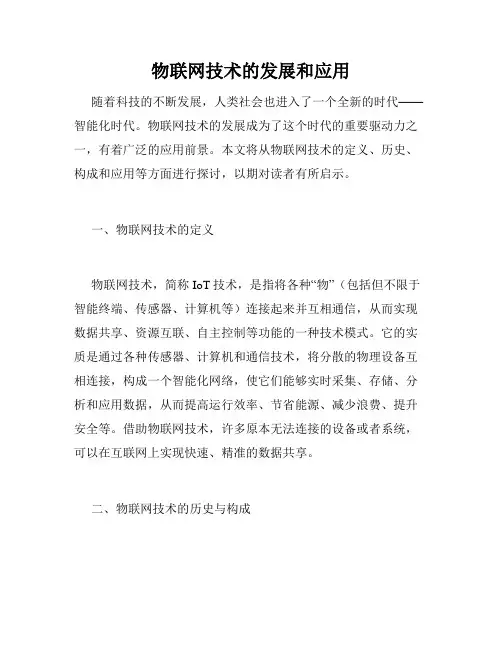 物联网技术的发展和应用

随着科技的不断发展，人类社会也进入了一个全新的时代——智能化时代。物联网技术的发展成为了这个时代的重要驱动力之一，有着广泛的应用前景。本文将从物联网技术的定义、历史、构成和应用等方面进行探讨，以期对读者有所启示。

一、物联网技术的定义

物联网技术，简称 IoT 技术，是指将各种“物”（包括但不限于智能终端、传感器、计算机等）连接起来并互相通信，从而实现数据共享、资源互联、自主控制等功能的一种技术模式。它的实质是通过各种传感器、计算机和通信技术，将分散的物理设备互相连接，构成一个智能化网络，使它们能够实时采集、存储、分析和应用数据，从而提高运行效率、节省能源、减少浪费、提升安全等。借助物联网技术，许多原本无法连接的设备或者系统，可以在互联网上实现快速、精准的数据共享。

二、物联网技术的历史与构成